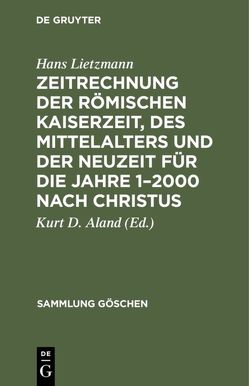 DE GRUYTER

Hans Lietzmann

ZEITRECHNUNG DER RÖMISCHEN KAISERZEIT, DES MITTELALTERS UND DER NEUZEIT FÜR DIE JAHRE 1–2000 NACH CHRISTUS

Kurt D. Aland (Ed.)

SAMMLUNG GÖSCHEN

DE G